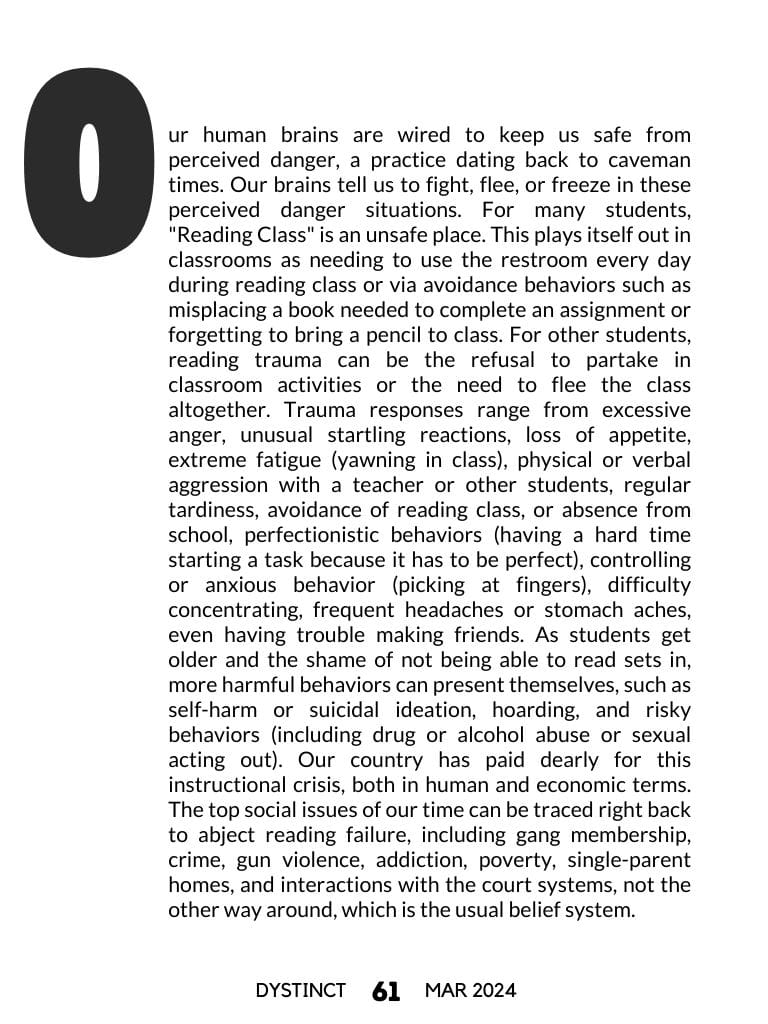 Our human brains are wired to keep us safe from perceived danger, a practice dating back to caveman times. Our brains tell us to fight, flee, or freeze in these perceived danger situations. For many students, "Reading Class" is an unsafe place. This plays itself out in classrooms as needing to use the restroom every day during reading class or via avoidance behaviors such as misplacing a book needed to complete an assignment or forgetting to bring a pencil to class. For other students, reading trauma can be the refusal to partake in classroom activities or the need to flee the class altogether. Trauma responses range from excessive anger, unusual startling reactions, loss of appetite, extreme fatigue (yawning in class), physical or verbal aggression with a teacher or other students, regular tardiness, avoidance of reading class, or absence from school, perfectionistic behaviors (having a hard time starting a task because it has to be perfect), controlling or anxious behavior (picking at fingers), difficulty concentrating, frequent headaches or stomach aches, even having trouble making friends. As students get older and the shame of not being able to read sets in, more harmful behaviors can present themselves, such as self-harm or suicidal ideation, hoarding, and risky behaviors (including drug or alcohol abuse or sexual acting out). Our country has paid dearly for this instructional crisis, both in human and economic terms. The top social issues of our time can be traced right back to abject reading failure, including gang membership, crime, gun violence, addiction, poverty, single-parent homes, and interactions with the court systems, not the other way around, which is the usual belief system.

DYSTINCT 61 MAR 2024